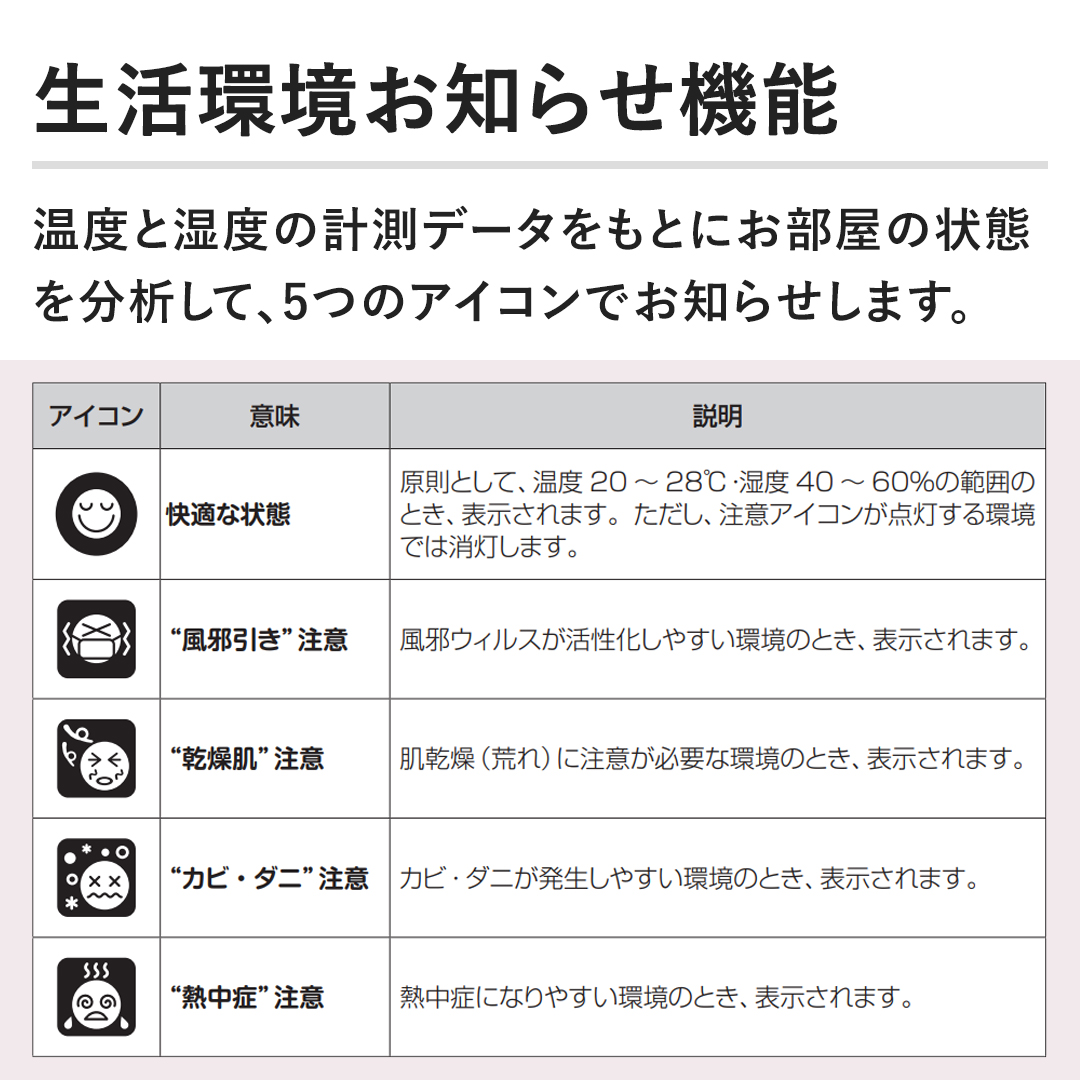 生活環境お知らせ機能

温度と湿度の計測データをもとにお部屋の状態を分析して、5つのアイコンでお知らせします。

| アイコン | 意味 | 説明 |
|---|---|---|
| | 快適な状態 | 原則として、温度 20 ～ 28℃・湿度 40 ～ 60%の範囲のとき、表示されます。ただし、注意アイコンが点灯する環境では消灯します。 |
| | “風邪引き” 注意 | 風邪ウィルスが活性化しやすい環境のとき、表示されます。 |
| | “乾燥肌” 注意 | 肌乾燥（荒れ）に注意が必要な環境のとき、表示されます。 |
| | “カビ・ダニ” 注意 | カビ・ダニが発生しやすい環境のとき、表示されます。 |
| | “熱中症” 注意 | 熱中症になりやすい環境のとき、表示されます。 |